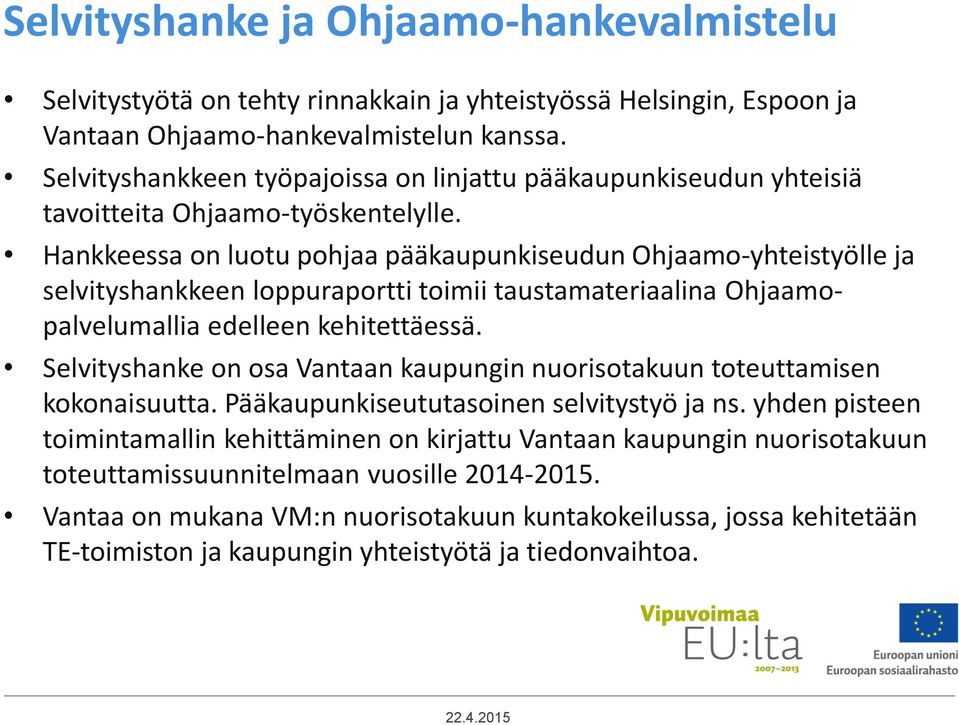 Selvityshanke ja Ohjaamo-hankevalmistelu

• Selvitystyötä on tehty rinnakkain ja yhteistyössä Helsingin, Espoon ja Vantaan Ohjaamo-hankevalmistelun kanssa.

• Selvityshankkeen työpajoissa on linjattu pääkaupunkiseudun yhteisiä tavoitteita Ohjaamo-työskentelylle.

• Hankkeessa on luotu pohjaa pääkaupunkiseudun Ohjaamo-yhteistyölle ja selvityshankkeen loppuraportti toimii taustamateriaalina Ohjaamo-palvelumallia edelleen kehitettäessä.

• Selvityshanke on osa Vantaan kaupungin nuorisotakuun toteuttamisen kokonaisuutta. Pääkaupunkiseututasoinen selvitystyö ja ns. yhden pisteen toimintamallin kehittäminen on kirjattu Vantaan kaupungin nuorisotakuun toteuttamissuunnitelmaan vuosille 2014-2015.

• Vantaa on mukana VM:n nuorisotakuun kuntakokeilussa, jossa kehitetään TE-toimiston ja kaupungin yhteistyötä ja tiedonvaihtoa.

Vipuvoimaa EU:lta 2007–2013

Euroopan unioni
Euroopan sosiaalirahasto

22.4.2015